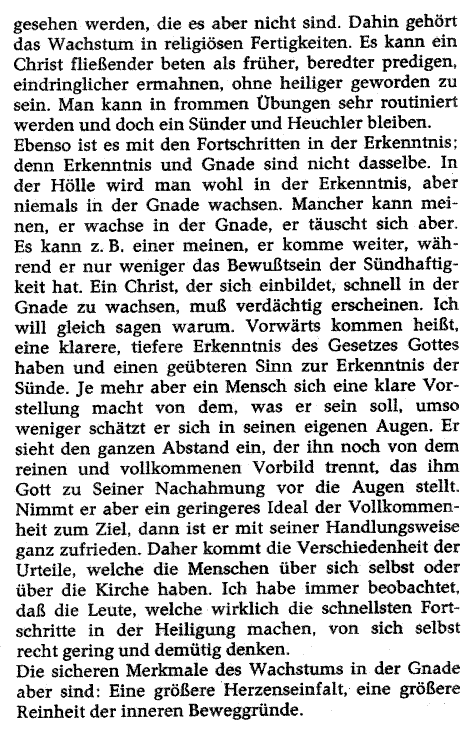 gesehen werden, die es aber nicht sind. Dahin gehört das Wachstum in religiösen Fertigkeiten. Es kann ein Christ fließender beten als früher, beredter predigen, eindringlicher ermahnen, ohne heiliger geworden zu sein. Man kann in frommen Übungen sehr routiniert werden und doch ein Sünder und Heuchler bleiben.
Ebenso ist es mit den Fortschritten in der Erkenntnis; denn Erkenntnis und Gnade sind nicht dasselbe. In der Hölle wird man wohl in der Erkenntnis, aber niemals in der Gnade wachsen. Mancher kann meinen, er wachse in der Gnade, er täuscht sich aber. Es kann z. B. einer meinen, er komme weiter, während er nur weniger das Bewußtsein der Sündhaftigkeit hat. Ein Christ, der sich einbildet, schnell in der Gnade zu wachsen, muß verdächtig erscheinen. Ich will gleich sagen warum. Vorwärts kommen heißt, eine klarere, tiefere Erkenntnis des Gesetzes Gottes haben und einen geübteren Sinn zur Erkenntnis der Sünde. Je mehr aber ein Mensch sich eine klare Vorstellung macht von dem, was er sein soll, umso weniger schätzt er sich in seinen eigenen Augen. Er sieht den ganzen Abstand ein, der ihn noch von dem reinen und vollkommenen Vorbild trennt, das ihm Gott zu Seiner Nachahmung vor die Augen stellt. Nimmt er aber ein geringeres Ideal der Vollkommenheit zum Ziel, dann ist er mit seiner Handlungsweise ganz zufrieden. Daher kommt die Verschiedenheit der Urteile, welche die Menschen über sich selbst oder über die Kirche haben. Ich habe immer beobachtet, daß die Leute, welche wirklich die schnellsten Fortschritte in der Heiligung machen, von sich selbst recht gering und demütig denken.
Die sicheren Merkmale des Wachstums in der Gnade aber sind: Eine größere Herzenseinfalt, eine größere Reinheit der inneren Beweggründe.